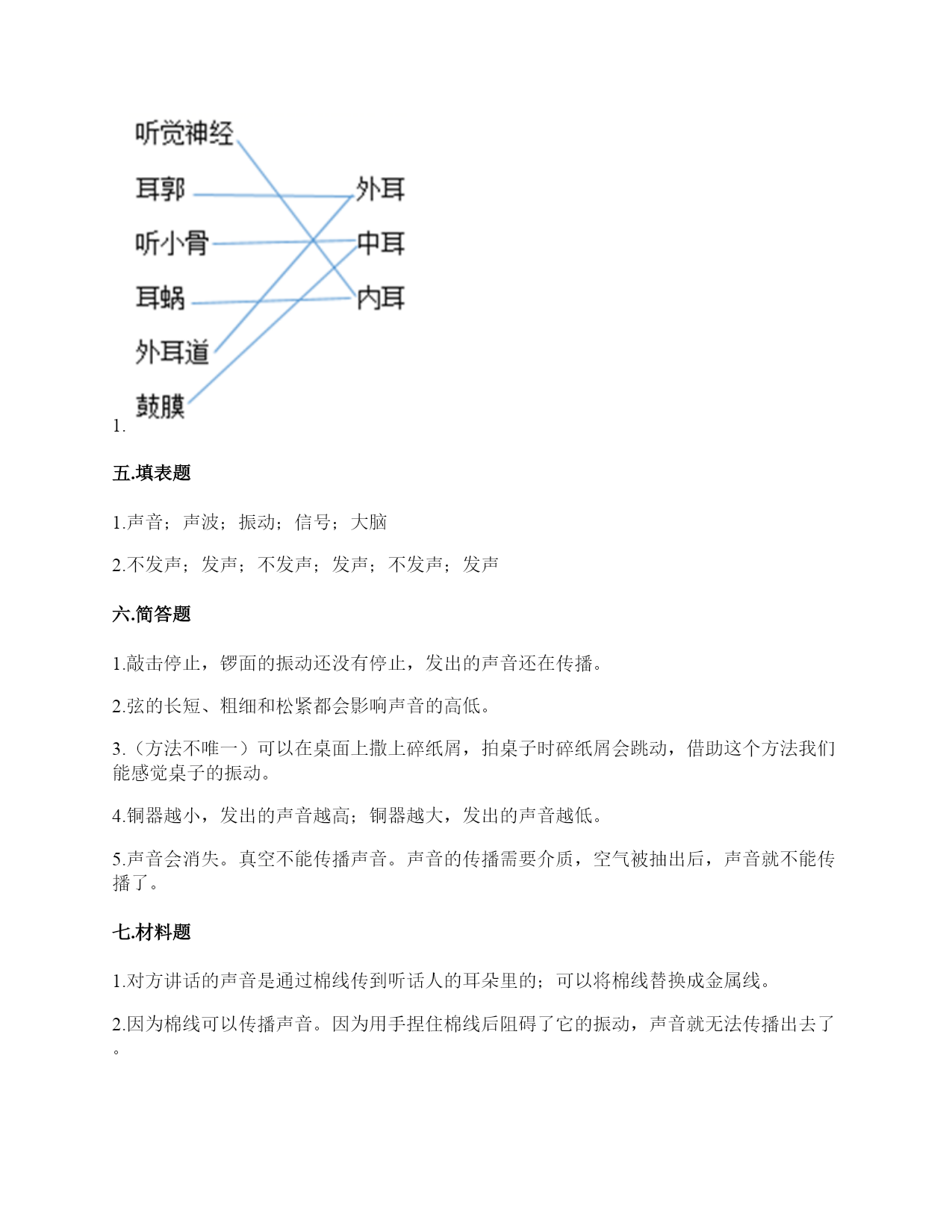 听觉神经
耳郭
听小骨
耳蜗
外耳道
鼓膜

外耳
中耳
内耳

1.

五.填表题

1.声音；声波；振动；信号；大脑

2.不发声；发声；不发声；发声；不发声；发声

六.简答题

1.敲击停止，锣面的振动还没有停止，发出的声音还在传播。

2.弦的长短、粗细和松紧都会影响声音的高低。

3.（方法不唯一）可以在桌面上撒上碎纸屑，拍桌子时碎纸屑会跳动，借助这个方法我们能感觉桌子的振动。

4.铜器越小，发出的声音越高；铜器越大，发出的声音越低。

5.声音会消失。真空不能传播声音。声音的传播需要介质，空气被抽出后，声音就不能传播了。

七.材料题

1.对方讲话的声音是通过棉线传到听话人的耳朵里的；可以将棉线替换成金属线。

2.因为棉线可以传播声音。因为用手捏住棉线后阻碍了它的振动，声音就无法传播出去了。